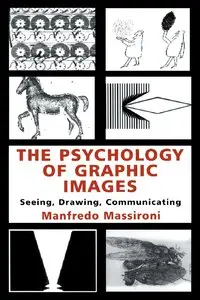 THE PSYCHOLOGY OF GRAPHIC IMAGES

Seeing, Drawing, Communicating

Manfredo Massironi